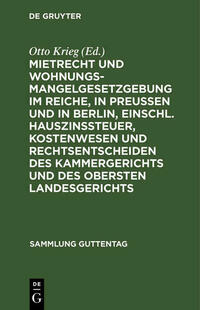 DE GRUYTER

Otto Krieg (Ed.)

MIETRECHT UND WOHNUNGSMANGELGESETZGEBUNG IM REICHE, IN PREUSSEN UND IN BERLIN, EINSCHL. HAUSZINSSTEUER, KOSTENWESEN UND RECHTSENTSCHEIDEN DES KAMMERGERICHTS UND DES OBERSTEN LANDESGERICHTS

SAMMLUNG GUTTENTAG

DE G